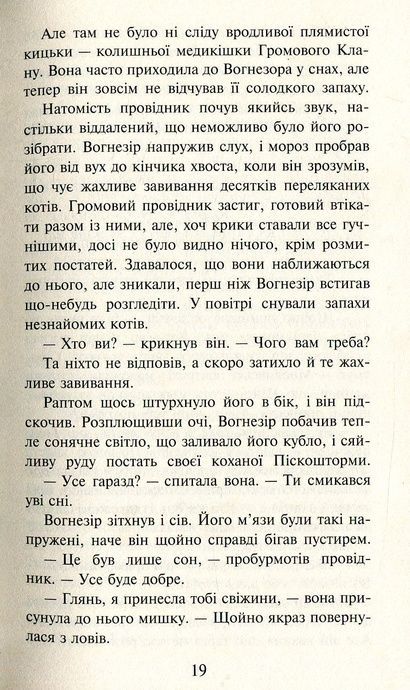 Але там не було ні сліду вродливої плямистої кицьки — колишньої медикішки Громового Клану. Вона часто приходила до Вогнезора у снах, але тепер він зовсім не відчував її солодкого запаху.

Натомість провідник почув якийсь звук, настільки віддалений, що неможливо було його розібрати. Вогнезір напружив слух, і мороз пробрав його від вух до кінчика хвоста, коли він зрозумів, що чує жахливе завивання десятків переляканих котів. Громовий провідник застиг, готовий втікати разом із ними, але, хоч крики ставали все гучнішими, досі не було видно нічого, крім розмитих постатей. Здавалося, що вони наближаються до нього, але зникали, перш ніж Вогнезір встигав що-небудь розгледіти. У повітрі снували запахи незнайомих котів.

— Хто ви? — крикнув він. — Чого вам треба?

Та ніхто не відповів, а скоро затихло й те жахливе завивання.

Раптом щось штурхнуло його в бік, і він підскочив. Розплющивши очі, Вогнезір побачив тепле сонячне світло, що заливало його кубло, і сяйливу руду постать своєї коханої Піскошторми.

— Усе гаразд? — спитала вона. — Ти смикався уві сні.

Вогнезір зітхнув і сів. Його м'язи були такі напружені, наче він щойно справді бігав пустирем.

— Це був лише сон, — пробурмотів провідник. — Усе буде добре.

— Глянь, я принесла тобі свіжини, — вона присунула до нього мишку. — Щойно якраз повернулася з ловів.

19